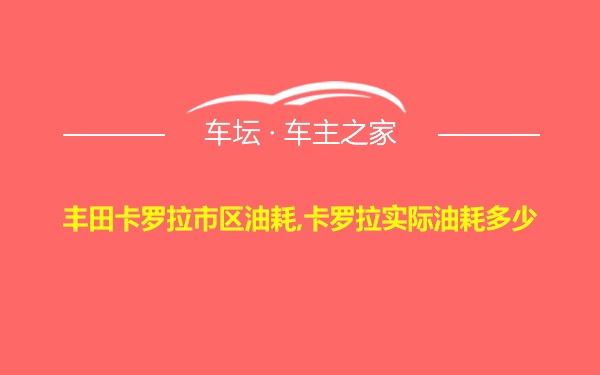 车坛 · 车主之家

丰田卡罗拉市区油耗,卡罗拉实际油耗多少